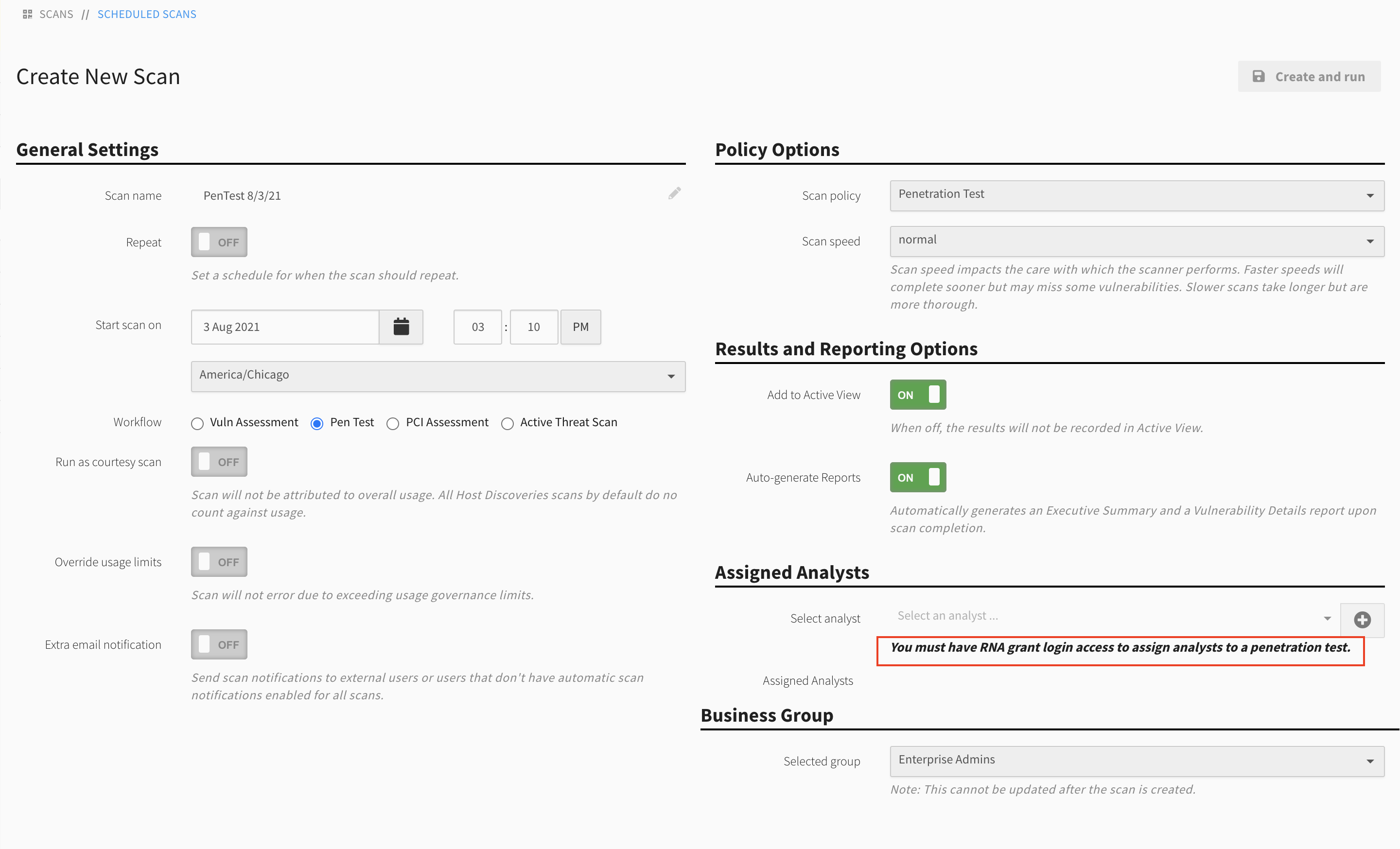 SCANS // SCHEDULED SCANS

Create New Scan

Create and run

General Settings

Scan name PenTest 8/3/21

Repeat OFF

Set a schedule for when the scan should repeat.

Start scan on 3 Aug 2021 03 : 10 PM

America/Chicago

Workflow Vuln Assessment Pen Test PCI Assessment Active Threat Scan

Run as courtesy scan OFF

Scan will not be attributed to overall usage. All Host Discoveries scans by default do no count against usage.

Override usage limits OFF

Scan will not error due to exceeding usage governance limits.

Extra email notification OFF

Send scan notifications to external users or users that don't have automatic scan notifications enabled for all scans.

Policy Options

Scan policy Penetration Test

Scan speed normal

Scan speed impacts the care with which the scanner performs. Faster speeds will complete sooner but may miss some vulnerabilities. Slower scans take longer but are more thorough.

Results and Reporting Options

Add to Active View ON

When off, the results will not be recorded in Active View.

Auto-generate Reports ON

Automatically generates an Executive Summary and a Vulnerability Details report upon scan completion.

Assigned Analysts

Select analyst Select an analyst ...

You must have RNA grant login access to assign analysts to a penetration test.

Assigned Analysts

Business Group

Selected group Enterprise Admins

Note: This cannot be updated after the scan is created.